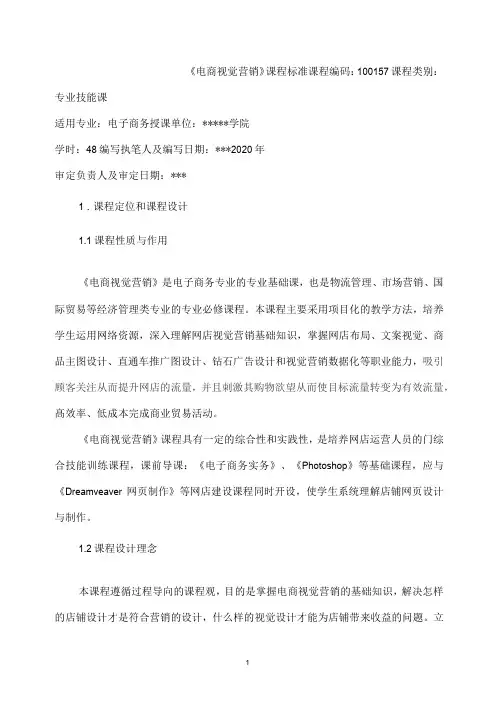 《电商视觉营销》课程标准课程编码：100157 课程类别：专业技能课

适用专业：电子商务授课单位：*****学院

学时：48 编写执笔人及编写日期：***2020 年

审定负责人及审定日期：***

1．课程定位和课程设计

1.1 课程性质与作用

《电商视觉营销》是电子商务专业的专业基础课，也是物流管理、市场营销、国际贸易等经济管理类专业的专业必修课程。本课程主要采用项目化的教学方法，培养学生运用网络资源，深入理解网店视觉营销基础知识，掌握网店布局、文案视觉、商品主图设计、直通车推广图设计、钻石广告设计和视觉营销数据化等职业能力，吸引顾客关注从而提升网店的流量，并且刺激其购物欲望从而使目标流量转变为有效流量，高效率、低成本完成商业贸易活动。

《电商视觉营销》课程具有一定的综合性和实践性，是培养网店运营人员的门综合技能训练课程，课前导课：《电子商务实务》、《Photoshop》等基础课程，应与《Dreamveaver 网页制作》等网店建设课程同时开设，使学生系统理解店铺网页设计与制作。

1.2 课程设计理念

本课程遵循过程导向的课程观，目的是掌握电商视觉营销的基础知识，解决怎样的店铺设计才是符合营销的设计，什么样的视觉设计才能为店铺带来收益的问题。立

1